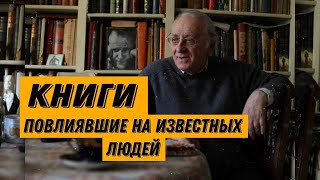 КНИГИ
ПОВЛИЯВШИЕ НА ИЗВЕСТНЫХ ЛЮДЕЙ